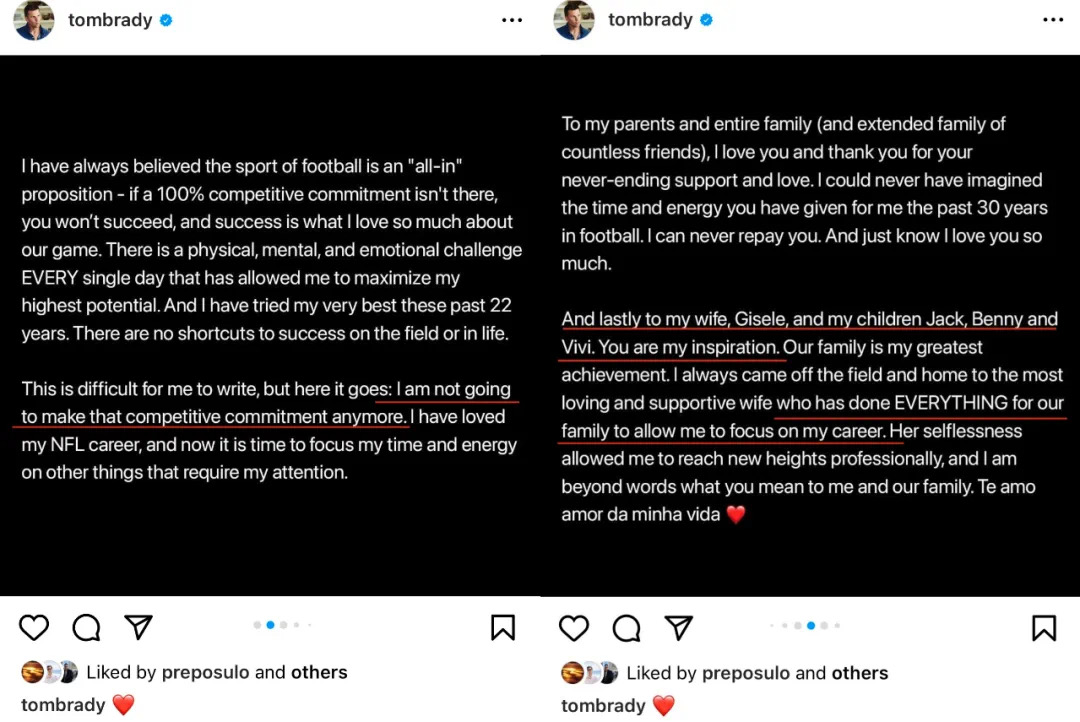 tombrady

I have always believed the sport of football is an "all-in" proposition - if a 100% competitive commitment isn't there, you won't succeed, and success is what I love so much about our game. There is a physical, mental, and emotional challenge EVERY single day that has allowed me to maximize my highest potential. And I have tried my very best these past 22 years. There are no shortcuts to success on the field or in life.

This is difficult for me to write, but here it goes: I am not going to make that competitive commitment anymore. I have loved my NFL career, and now it is time to focus my time and energy on other things that require my attention.

Liked by preposulo and others
tombrady ❤️

tombrady

To my parents and entire family (and extended family of countless friends), I love you and thank you for your never-ending support and love. I could never have imagined the time and energy you have given for me the past 30 years in football. I can never repay you. And just know I love you so much.

And lastly to my wife, Gisele, and my children Jack, Benny and Vivi. You are my inspiration. Our family is my greatest achievement. I always came off the field and home to the most loving and supportive wife who has done EVERYTHING for our family to allow me to focus on my career. Her selflessness allowed me to reach new heights professionally, and I am beyond words what you mean to me and our family. Te amo amor da minha vida ❤️

Liked by preposulo and others
tombrady ❤️